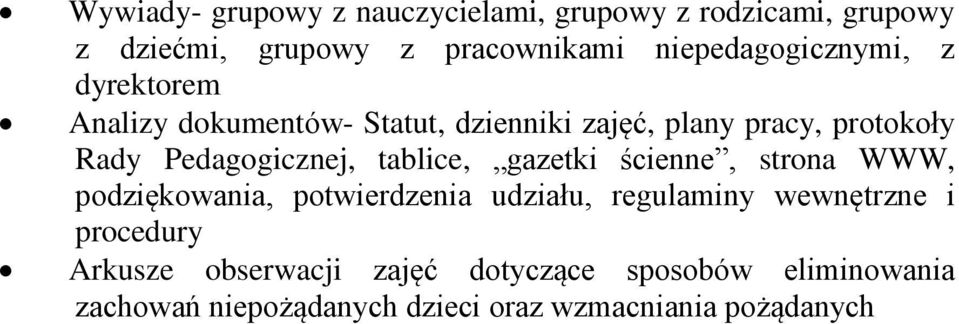 • Wywiady- grupowy z nauczycielami, grupowy z rodzicami, grupowy z dziećmi, grupowy z pracownikami niepedagogicznymi, z dyrektorem
• Analizy dokumentów- Statut, dzienniki zajęć, plany pracy, protokoły Rady Pedagogicznej, tablice, „gazetki ścienne”, strona WWW, podziękowania, potwierdzenia udziału, regulaminy wewnętrzne i procedury
• Arkusze obserwacji zajęć dotyczące sposobów eliminowania zachowań niepożądanych dzieci oraz wzmacniania pożądanych